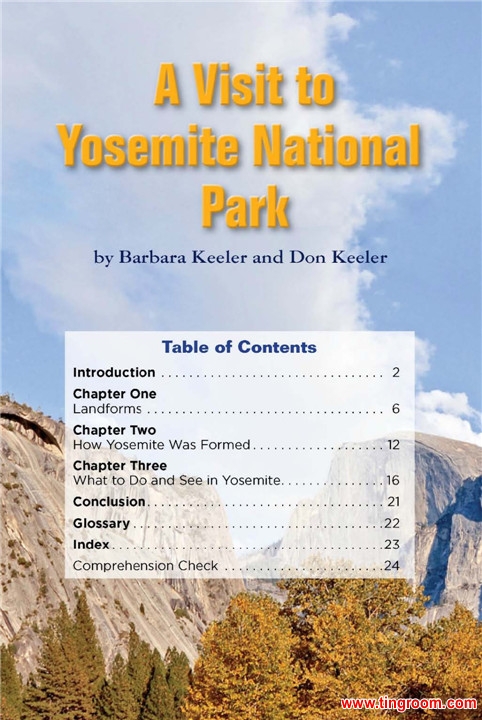 A Visit to Yosemite National Park

by Barbara Keeler and Don Keeler

Table of Contents

Introduction 2

Chapter One
Landforms 6

Chapter Two
How Yosemite Was Formed 12

Chapter Three
What to Do and See in Yosemite 16

Conclusion 21

Glossary 22

Index 23

Comprehension Check 24

www.tingroom.com